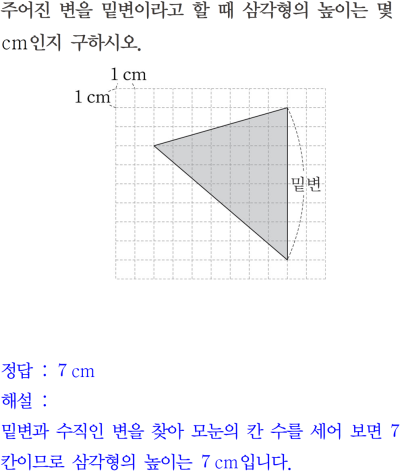 주어진 변을 밑변이라고 할 때 삼각형의 높이는 몇 cm인지 구하시오.

1 cm
1 cm
밑변

정답 : 7 cm

해설 :

밑변과 수직인 변을 찾아 모눈의 칸 수를 세어 보면 7칸이므로 삼각형의 높이는 7 cm입니다.